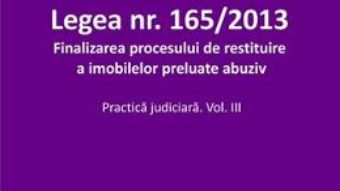 Legea nr. 165/2013

Finalizarea procesului de restituire a imobilelor preluate abuziv

Practică judiciară. Vol. III